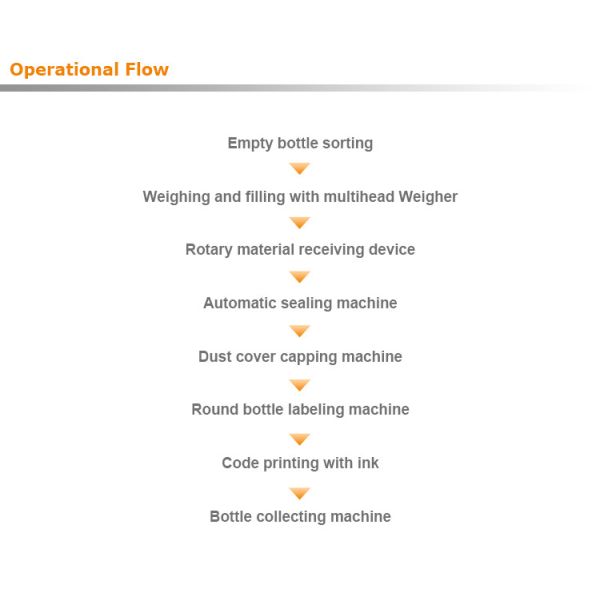 Operational Flow

Empty bottle sorting

Weighing and filling with multihead Weigher

Rotary material receiving device

Automatic sealing machine

Dust cover capping machine

Round bottle labeling machine

Code printing with ink

Bottle collecting machine